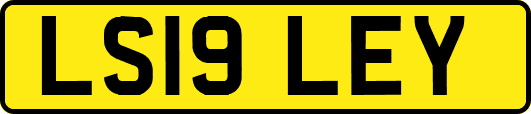 LS19 LEY